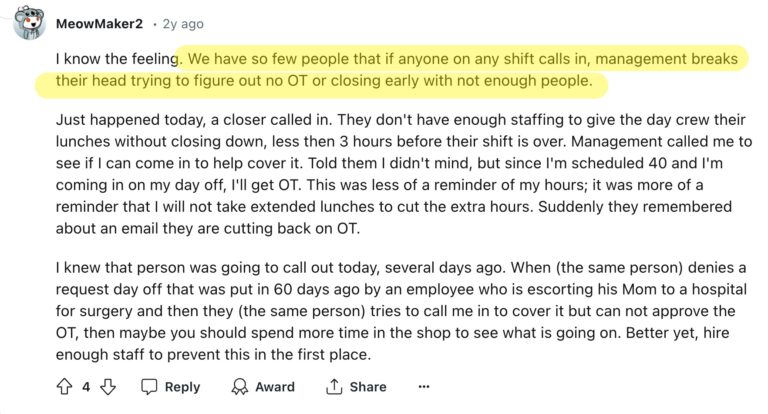 MeowMaker2 · 2y ago

I know the feeling. We have so few people that if anyone on any shift calls in, management breaks their head trying to figure out no OT or closing early with not enough people.

Just happened today, a closer called in. They don't have enough staffing to give the day crew their lunches without closing down, less then 3 hours before their shift is over. Management called me to see if I can come in to help cover it. Told them I didn't mind, but since I'm scheduled 40 and I'm coming in on my day off, I'll get OT. This was less of a reminder of my hours; it was more of a reminder that I will not take extended lunches to cut the extra hours. Suddenly they remembered about an email they are cutting back on OT.

I knew that person was going to call out today, several days ago. When (the same person) denies a request day off that was put in 60 days ago by an employee who is escorting his Mom to a hospital for surgery and then they (the same person) tries to call me in to cover it but can not approve the OT, then maybe you should spend more time in the shop to see what is going on. Better yet, hire enough staff to prevent this in the first place.

4 Reply Award Share ···